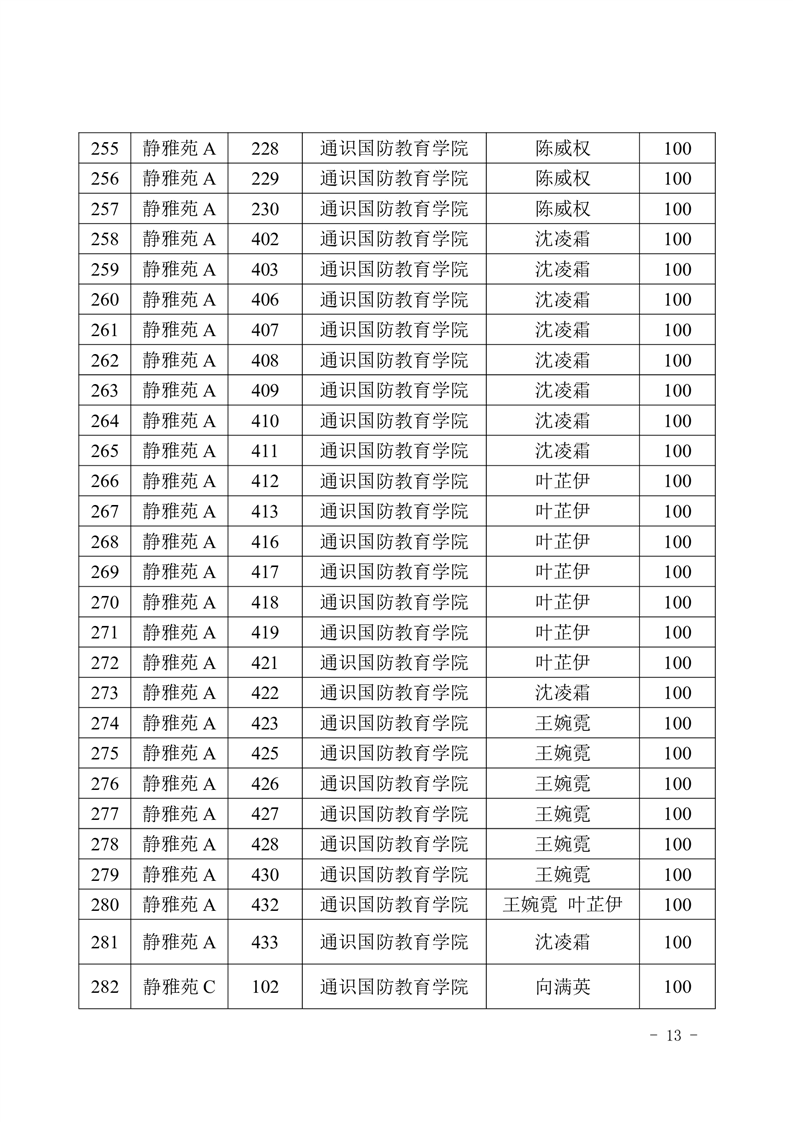 | 255 | 静雅苑 A | 228 | 通识国防教育学院 | 陈威权 | 100 |
|---|---|---|---|---|---|
| 256 | 静雅苑 A | 229 | 通识国防教育学院 | 陈威权 | 100 |
| 257 | 静雅苑 A | 230 | 通识国防教育学院 | 陈威权 | 100 |
| 258 | 静雅苑 A | 402 | 通识国防教育学院 | 沈凌霜 | 100 |
| 259 | 静雅苑 A | 403 | 通识国防教育学院 | 沈凌霜 | 100 |
| 260 | 静雅苑 A | 406 | 通识国防教育学院 | 沈凌霜 | 100 |
| 261 | 静雅苑 A | 407 | 通识国防教育学院 | 沈凌霜 | 100 |
| 262 | 静雅苑 A | 408 | 通识国防教育学院 | 沈凌霜 | 100 |
| 263 | 静雅苑 A | 409 | 通识国防教育学院 | 沈凌霜 | 100 |
| 264 | 静雅苑 A | 410 | 通识国防教育学院 | 沈凌霜 | 100 |
| 265 | 静雅苑 A | 411 | 通识国防教育学院 | 沈凌霜 | 100 |
| 266 | 静雅苑 A | 412 | 通识国防教育学院 | 叶芷伊 | 100 |
| 267 | 静雅苑 A | 413 | 通识国防教育学院 | 叶芷伊 | 100 |
| 268 | 静雅苑 A | 416 | 通识国防教育学院 | 叶芷伊 | 100 |
| 269 | 静雅苑 A | 417 | 通识国防教育学院 | 叶芷伊 | 100 |
| 270 | 静雅苑 A | 418 | 通识国防教育学院 | 叶芷伊 | 100 |
| 271 | 静雅苑 A | 419 | 通识国防教育学院 | 叶芷伊 | 100 |
| 272 | 静雅苑 A | 421 | 通识国防教育学院 | 叶芷伊 | 100 |
| 273 | 静雅苑 A | 422 | 通识国防教育学院 | 沈凌霜 | 100 |
| 274 | 静雅苑 A | 423 | 通识国防教育学院 | 王婉霓 | 100 |
| 275 | 静雅苑 A | 425 | 通识国防教育学院 | 王婉霓 | 100 |
| 276 | 静雅苑 A | 426 | 通识国防教育学院 | 王婉霓 | 100 |
| 277 | 静雅苑 A | 427 | 通识国防教育学院 | 王婉霓 | 100 |
| 278 | 静雅苑 A | 428 | 通识国防教育学院 | 王婉霓 | 100 |
| 279 | 静雅苑 A | 430 | 通识国防教育学院 | 王婉霓 | 100 |
| 280 | 静雅苑 A | 432 | 通识国防教育学院 | 王婉霓 叶芷伊 | 100 |
| 281 | 静雅苑 A | 433 | 通识国防教育学院 | 沈凌霜 | 100 |
| 282 | 静雅苑 C | 102 | 通识国防教育学院 | 向满英 | 100 |

- 13 -